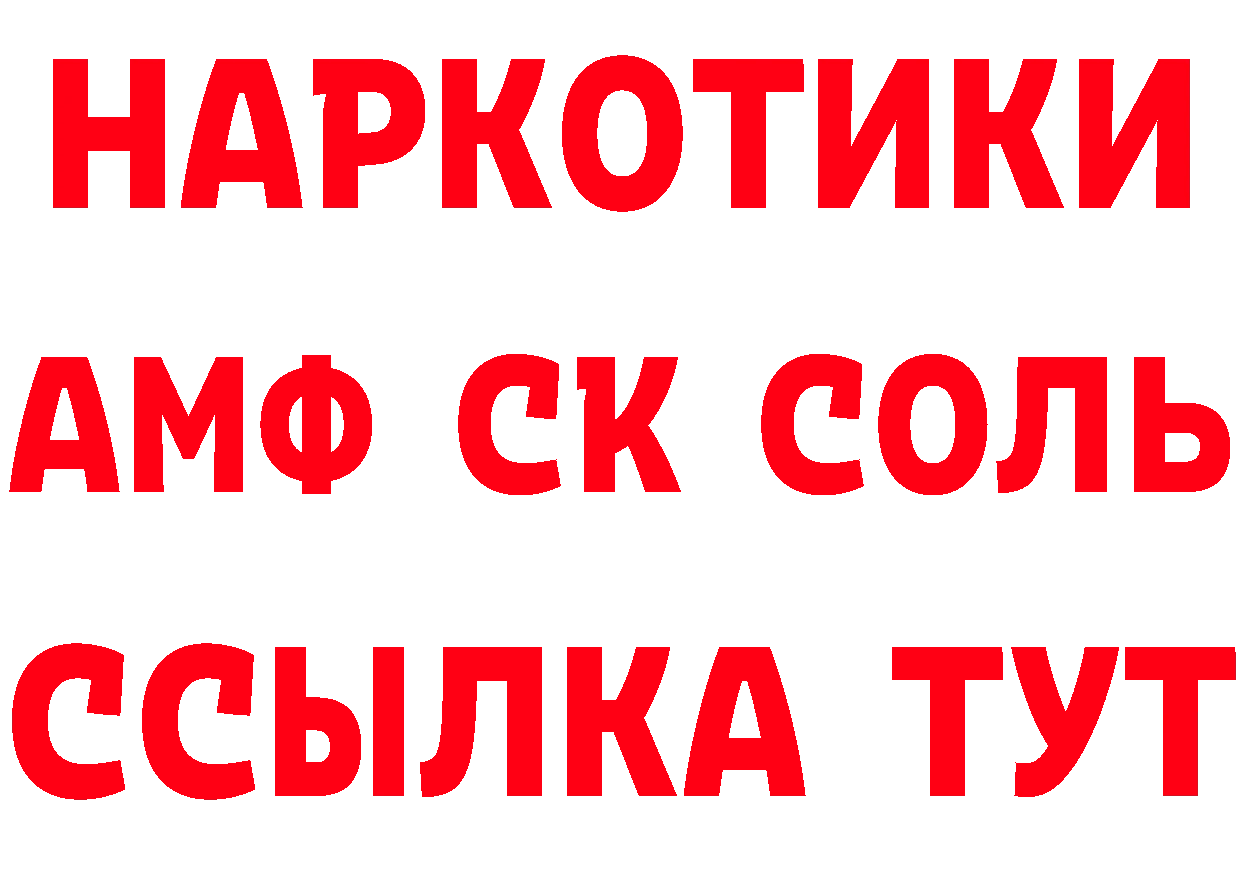 НАРКОТИКИ

АМФ СК СОЛЬ

ССЫЛКА ТУТ